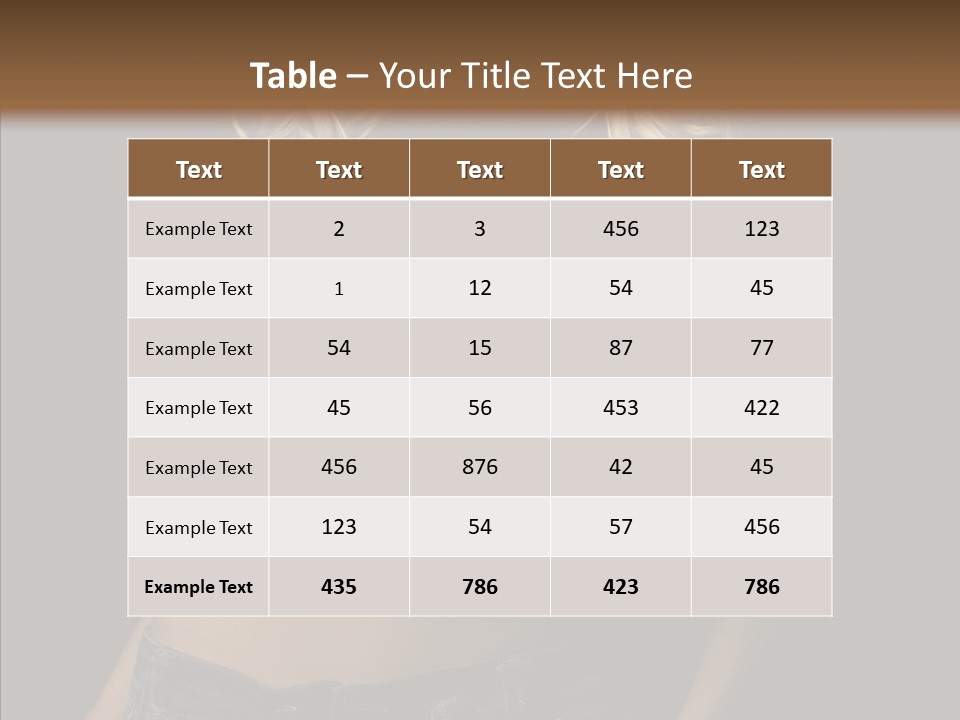 Table – Your Title Text Here

| Text | Text | Text | Text | Text |
|---|---|---|---|---|
| Example Text | 2 | 3 | 456 | 123 |
| Example Text | 1 | 12 | 54 | 45 |
| Example Text | 54 | 15 | 87 | 77 |
| Example Text | 45 | 56 | 453 | 422 |
| Example Text | 456 | 876 | 42 | 45 |
| Example Text | 123 | 54 | 57 | 456 |
| Example Text | 435 | 786 | 423 | 786 |